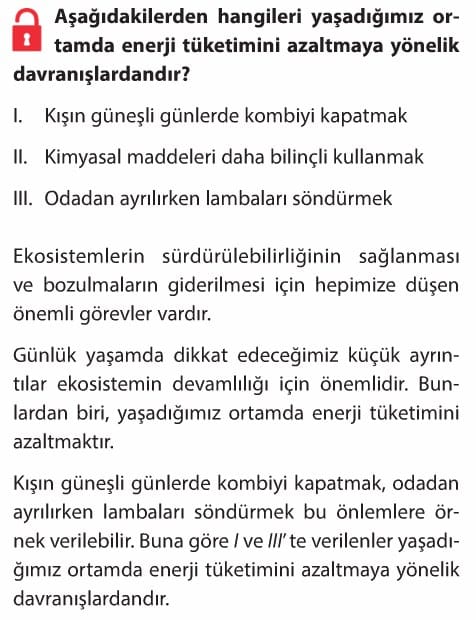 Aşağıdakilerden hangileri yaşadığımız ortamda enerji tüketimini azaltmaya yönelik davranışlardandır?

I. Kışın güneşli günlerde kombiyi kapatmak

II. Kimyasal maddeleri daha bilinçli kullanmak

III. Odadan ayrılırken lambaları söndürmek

Ekosistemlerin sürdürülebilirliğinin sağlanması ve bozulmaların giderilmesi için hepimize düşen önemli görevler vardır.

Günlük yaşamda dikkat edeceğimiz küçük ayrıntılar ekosistemin devamlılığı için önemlidir. Bunlardan biri, yaşadığımız ortamda enerji tüketimini azaltmaktır.

Kışın güneşli günlerde kombiyi kapatmak, odadan ayrılırken lambaları söndürmek bu önlemlere örnek verilebilir. Buna göre I ve III' te verilenler yaşadığımız ortamda enerji tüketimini azaltmaya yönelik davranışlardandır.